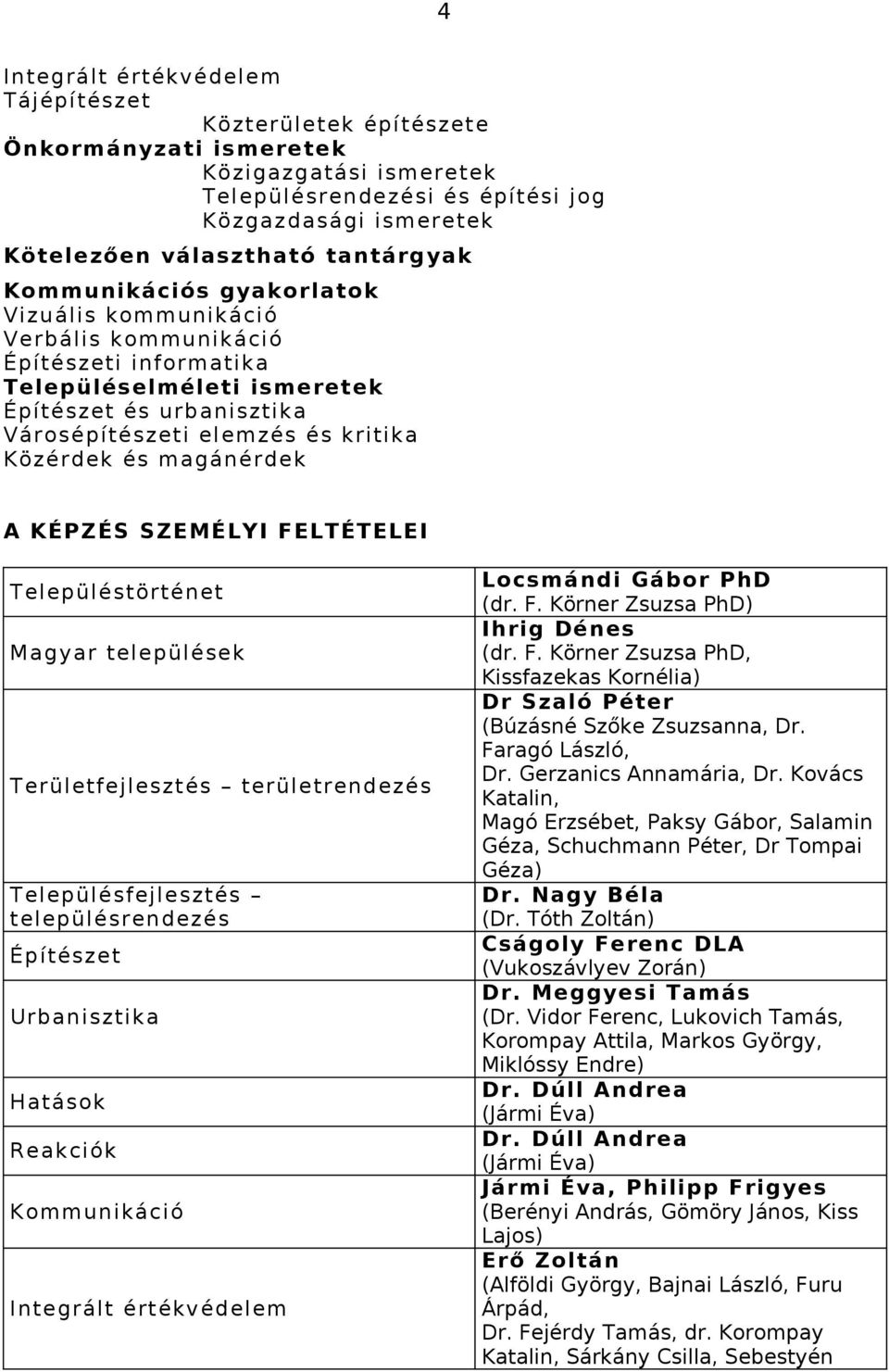 4

Integrált értékvédelem
Tájépítészet
Közterületek építészete
Önkormányzati ismeretek
Közigazgatási ismeretek
Településrendezési és építési jog
Közgazdasági ismeretek
Kötelezően választható tantárgyak
Kommunikációs gyakorlatok
Vizuális kommunikáció
Verbális kommunikáció
Építészeti informatika
Településelméleti ismeretek
Építészet és urbanisztika
Városépítészeti elemzés és kritika
Közérdek és magánérdek

A KÉPZÉS SZEMÉLYI FELTÉTELEI

| | |
|---|---|
| Településtörténet | Locsmándi Gábor PhD (dr. F. Körner Zsuzsa PhD) |
| Magyar települések | Ihrig Dénes (dr. F. Körner Zsuzsa PhD, Kissfazekas Kornélia) |
| Területfejlesztés – területrendezés | Dr Szaló Péter (Búzásné Szőke Zsuzsanna, Dr. Faragó László, Dr. Gerzanics Annamária, Dr. Kovács Katalin, Magó Erzsébet, Paksy Gábor, Salamin Géza, Schuchmann Péter, Dr Tompai Géza) |
| Településfejlesztés – településrendezés | Dr. Nagy Béla (Dr. Tóth Zoltán) |
| Építészet | Cságoly Ferenc DLA (Vukoszávlyev Zorán) |
| Urbanisztika | Dr. Meggyesi Tamás (Dr. Vidor Ferenc, Lukovich Tamás, Korompay Attila, Markos György, Miklóssy Endre) |
| Hatások | Dr. Dúll Andrea (Jármi Éva) |
| Reakciók | Dr. Dúll Andrea (Jármi Éva) |
| Kommunikáció | Jármi Éva, Philipp Frigyes (Berényi András, Gömöry János, Kiss Lajos) |
| Integrált értékvédelem | Erő Zoltán (Alföldi György, Bajnai László, Furu Árpád, Dr. Fejérdy Tamás, dr. Korompay Katalin, Sárkány Csilla, Sebestyén |